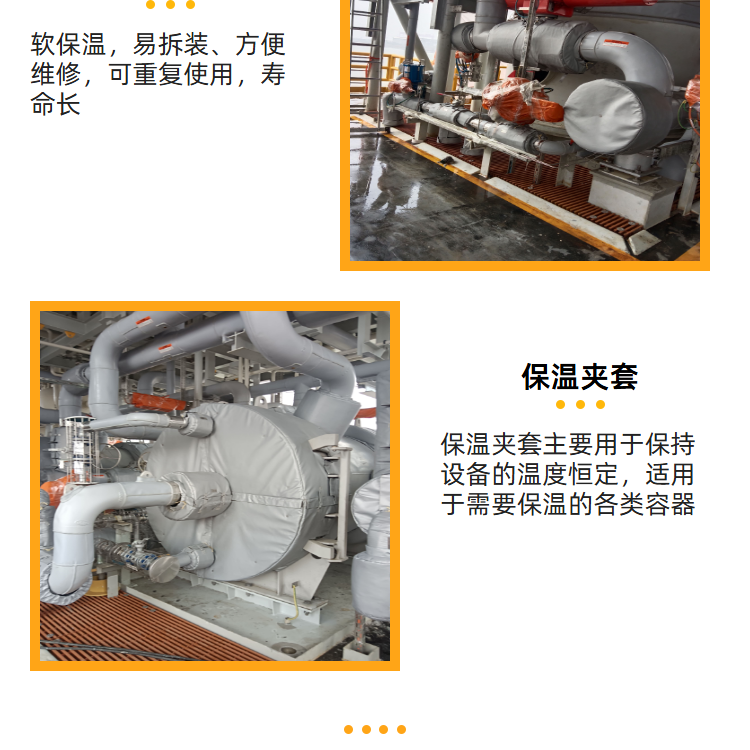 软保温，易拆装、方便维修，可重复使用，寿命长

保温夹套

保温夹套主要用于保持设备的温度恒定，适用于需要保温的各类容器